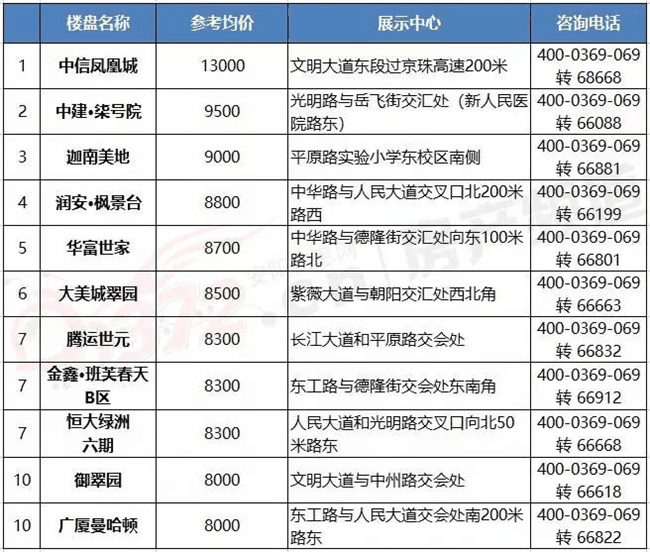 | | 楼盘名称 | 参考均价 | 展示中心 | 咨询电话 |
|---|---|---|---|---|
| 1 | 中信凤凰城 | 13000 | 文明大道东段过京珠高速200米 | 400-0369-069 转 68668 |
| 2 | 中建•柒号院 | 9500 | 光明路与岳飞街交汇处（新人民医院路东） | 400-0369-069 转 66088 |
| 3 | 迦南美地 | 9000 | 平原路实验小学东校区南侧 | 400-0369-069 转 66881 |
| 4 | 润安•枫景台 | 8800 | 中华路与人民大道交叉口北200米路西 | 400-0369-069 转 66199 |
| 5 | 华富世家 | 8700 | 中华路与德隆街交汇处向东100米路北 | 400-0369-069 转 66801 |
| 6 | 大美城翠园 | 8500 | 紫薇大道与朝阳交汇处西北角 | 400-0369-069 转 66663 |
| 7 | 腾运世元 | 8300 | 长江大道和平原路交会处 | 400-0369-069 转 66832 |
| 7 | 金鑫•班芙春天B区 | 8300 | 东工路与德隆街交会处东南角 | 400-0369-069 转 66912 |
| 7 | 恒大绿洲六期 | 8300 | 人民大道和光明路交叉口向北50米路东 | 400-0369-069 转 66668 |
| 10 | 御翠园 | 8000 | 文明大道与中州路交会处 | 400-0369-069 转 66618 |
| 10 | 广厦曼哈顿 | 8000 | 东工路与人民大道交会处南200米路东 | 400-0369-069 转 66822 |